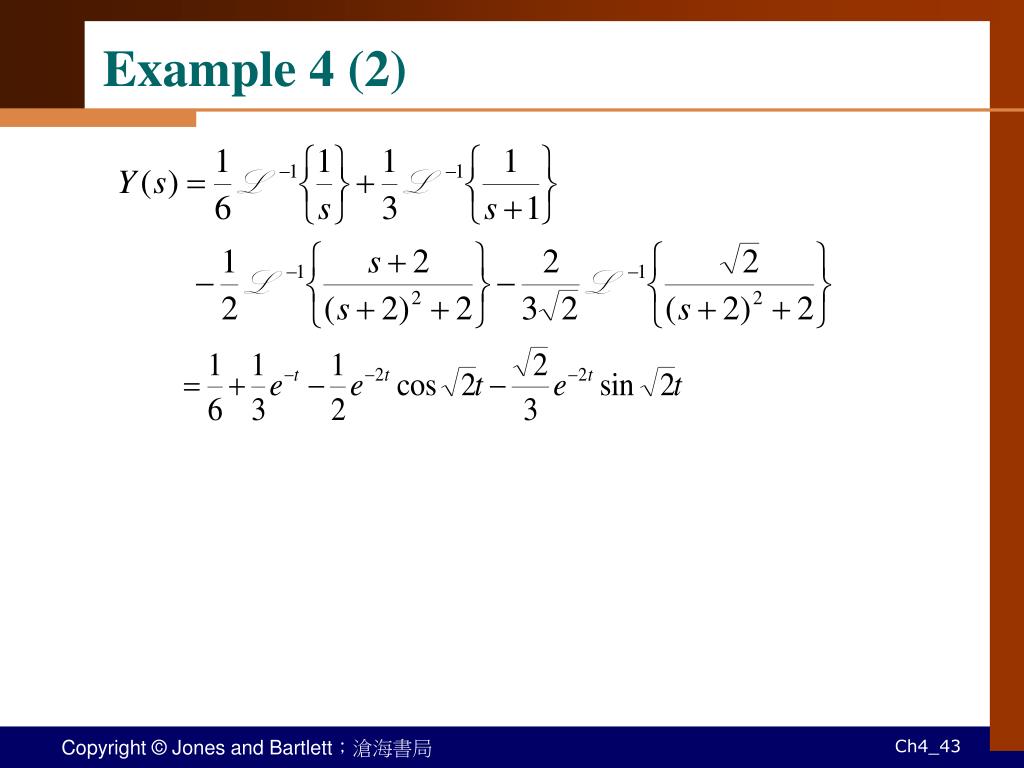 Example 4 (2)

$Y(s) = \frac{1}{6}\mathscr{L}^{-1}\left\{\frac{1}{s}\right\} + \frac{1}{3}\mathscr{L}^{-1}\left\{\frac{1}{s+1}\right\}$

$-\frac{1}{2}\mathscr{L}^{-1}\left\{\frac{s+2}{(s+2)^2+2}\right\} - \frac{2}{3\sqrt{2}}\mathscr{L}^{-1}\left\{\frac{\sqrt{2}}{(s+2)^2+2}\right\}$

$= \frac{1}{6} + \frac{1}{3}e^{-t} - \frac{1}{2}e^{-2t}\cos\sqrt{2}t - \frac{\sqrt{2}}{3}e^{-2t}\sin\sqrt{2}t$

Copyright © Jones and Bartlett；滄海書局

Ch4_43